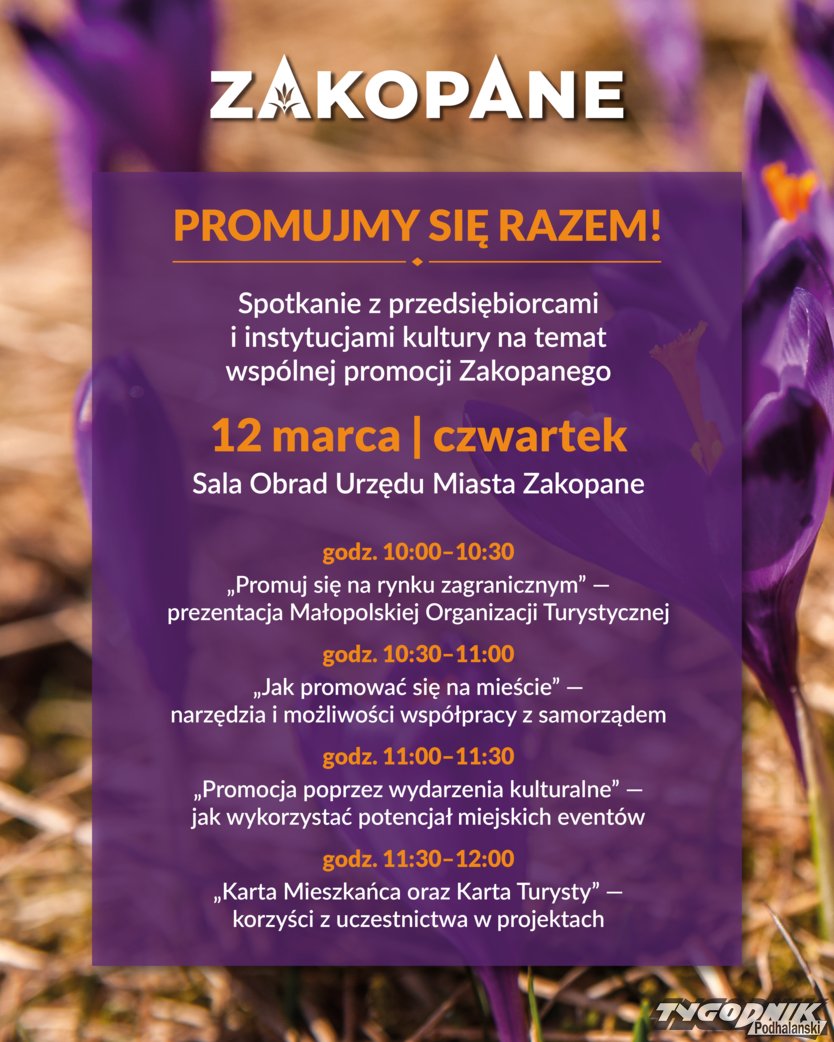 ZAKOPANE

PROMUJMY SIĘ RAZEM!

Spotkanie z przedsiębiorcami i instytucjami kultury na temat wspólnej promocji Zakopanego

12 marca | czwartek

Sala Obrad Urzędu Miasta Zakopane

godz. 10:00–10:30

„Promuj się na rynku zagranicznym” — prezentacja Małopolskiej Organizacji Turystycznej

godz. 10:30–11:00

„Jak promować się na mieście” — narzędzia i możliwości współpracy z samorządem

godz. 11:00–11:30

„Promocja poprzez wydarzenia kulturalne” — jak wykorzystać potencjał miejskich eventów

godz. 11:30–12:00

„Karta Mieszkańca oraz Karta Turysty” — korzyści z uczestnictwa w projektach

TYGODNIK Podhalański